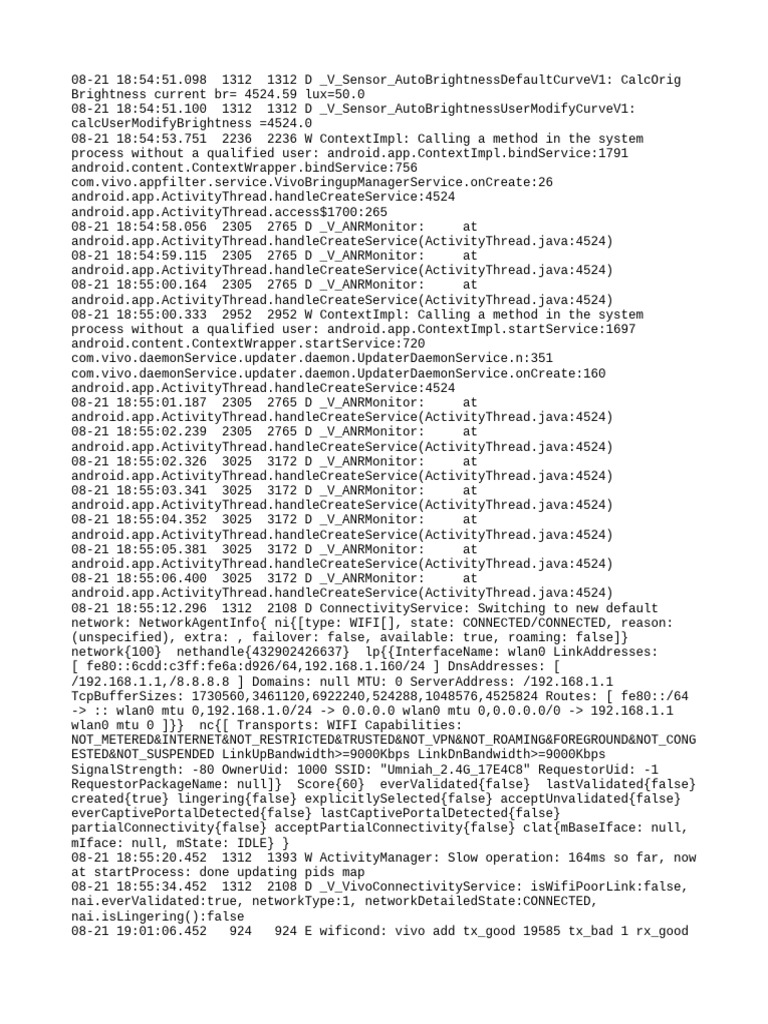 08-21 18:54:51.098 1312 1312 D _V_Sensor_AutoBrightnessDefaultCurveV1: CalcOrig Brightness current br= 4524.59 lux=50.0
08-21 18:54:51.100 1312 1312 D _V_Sensor_AutoBrightnessUserModifyCurveV1: calcUserModifyBrightness =4524.0
08-21 18:54:53.751 2236 2236 W ContextImpl: Calling a method in the system process without a qualified user: android.app.ContextImpl.bindService:1791 android.content.ContextWrapper.bindService:756 com.vivo.appfilter.service.VivoBringupManagerService.onCreate:26 android.app.ActivityThread.handleCreateService:4524 android.app.ActivityThread.access$1700:265
08-21 18:54:58.056 2305 2765 D _V_ANRMonitor: at android.app.ActivityThread.handleCreateService(ActivityThread.java:4524)
08-21 18:54:59.115 2305 2765 D _V_ANRMonitor: at android.app.ActivityThread.handleCreateService(ActivityThread.java:4524)
08-21 18:55:00.164 2305 2765 D _V_ANRMonitor: at android.app.ActivityThread.handleCreateService(ActivityThread.java:4524)
08-21 18:55:00.333 2952 2952 W ContextImpl: Calling a method in the system process without a qualified user: android.app.ContextImpl.startService:1697 android.content.ContextWrapper.startService:720 com.vivo.daemonService.updater.daemon.UpdaterDaemonService.n:351 com.vivo.daemonService.updater.daemon.UpdaterDaemonService.onCreate:160 android.app.ActivityThread.handleCreateService:4524
08-21 18:55:01.187 2305 2765 D _V_ANRMonitor: at android.app.ActivityThread.handleCreateService(ActivityThread.java:4524)
08-21 18:55:02.239 2305 2765 D _V_ANRMonitor: at android.app.ActivityThread.handleCreateService(ActivityThread.java:4524)
08-21 18:55:02.326 3025 3172 D _V_ANRMonitor: at android.app.ActivityThread.handleCreateService(ActivityThread.java:4524)
08-21 18:55:03.341 3025 3172 D _V_ANRMonitor: at android.app.ActivityThread.handleCreateService(ActivityThread.java:4524)
08-21 18:55:04.352 3025 3172 D _V_ANRMonitor: at android.app.ActivityThread.handleCreateService(ActivityThread.java:4524)
08-21 18:55:05.381 3025 3172 D _V_ANRMonitor: at android.app.ActivityThread.handleCreateService(ActivityThread.java:4524)
08-21 18:55:06.400 3025 3172 D _V_ANRMonitor: at android.app.ActivityThread.handleCreateService(ActivityThread.java:4524)
08-21 18:55:12.296 1312 2108 D ConnectivityService: Switching to new default network: NetworkAgentInfo{ ni{[type: WIFI[], state: CONNECTED/CONNECTED, reason: (unspecified), extra: , failover: false, available: true, roaming: false]} network{100} nethandle{432902426637} lp{{InterfaceName: wlan0 LinkAddresses: [ fe80::6cdd:c3ff:fe6a:d926/64,192.168.1.160/24 ] DnsAddresses: [ /192.168.1.1,/8.8.8.8 ] Domains: null MTU: 0 ServerAddress: /192.168.1.1 TcpBufferSizes: 1730560,3461120,6922240,524288,1048576,4525824 Routes: [ fe80::/64 -> :: wlan0 mtu 0,192.168.1.0/24 -> 0.0.0.0 wlan0 mtu 0,0.0.0.0/0 -> 192.168.1.1 wlan0 mtu 0 ]}} nc{[ Transports: WIFI Capabilities: NOT_METERED&INTERNET&NOT_RESTRICTED&TRUSTED&NOT_VPN&NOT_ROAMING&FOREGROUND&NOT_CONGESTED&NOT_SUSPENDED LinkUpBandwidth>=9000Kbps LinkDnBandwidth>=9000Kbps SignalStrength: -80 OwnerUid: 1000 SSID: "Umniah_2.4G_17E4C8" RequestorUid: -1 RequestorPackageName: null]} Score{60} everValidated{false} lastValidated{false} created{true} lingering{false} explicitlySelected{false} acceptUnvalidated{false} everCaptivePortalDetected{false} lastCaptivePortalDetected{false} partialConnectivity{false} acceptPartialConnectivity{false} clat{mBaseIface: null, mIface: null, mState: IDLE} }
08-21 18:55:20.452 1312 1393 W ActivityManager: Slow operation: 164ms so far, now at startProcess: done updating pids map
08-21 18:55:34.452 1312 2108 D _V_VivoConnectivityService: isWifiPoorLink:false, nai.everValidated:true, networkType:1, networkDetailedState:CONNECTED, nai.isLingering():false
08-21 19:01:06.452 924 924 E wificond: vivo add tx_good 19585 tx_bad 1 rx_good